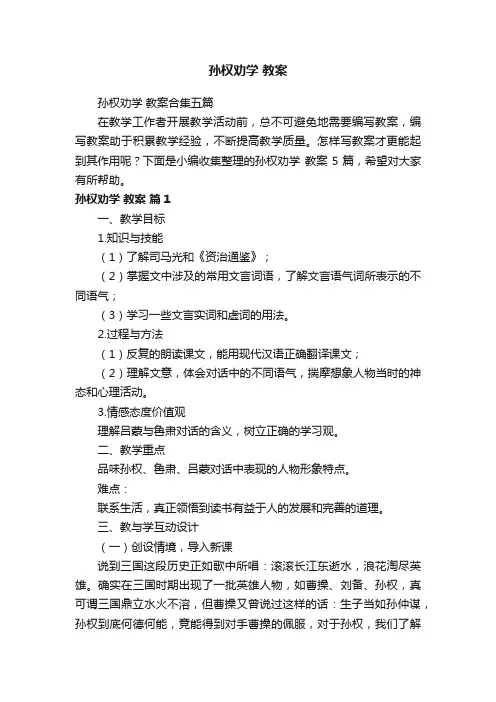 孙权劝学 教案

孙权劝学 教案合集五篇

在教学工作者开展教学活动前，总不可避免地需要编写教案，编写教案助于积累教学经验，不断提高教学质量。怎样写教案才更能起到其作用呢？下面是小编收集整理的孙权劝学 教案 5 篇，希望对大家有所帮助。

孙权劝学 教案 篇 1

一、教学目标

1.知识与技能

（1）了解司马光和《资治通鉴》；

（2）掌握文中涉及的常用文言词语，了解文言语气词所表示的不同语气；

（3）学习一些文言实词和虚词的用法。

2.过程与方法

（1）反复的朗读课文，能用现代汉语正确翻译课文；

（2）理解文意，体会对话中的不同语气，揣摩想象人物当时的神态和心理活动。

3.情感态度价值观

理解吕蒙与鲁肃对话的含义，树立正确的学习观。

二、教学重点

品味孙权、鲁肃、吕蒙对话中表现的人物形象特点。

难点：

联系生活，真正领悟到读书有益于人的发展和完善的道理。

三、教与学互动设计

（一）创设情境，导入新课

说到三国这段历史正如歌中所唱：滚滚长江东逝水，浪花淘尽英雄。确实在三国时期出现了一批英雄人物，如曹操、刘备、孙权，真可谓三国鼎立水火不溶，但曹操又曾说过这样的话：生子当如孙仲谋，孙权到底何德何能，竟能得到对手曹操的佩服，对于孙权，我们了解